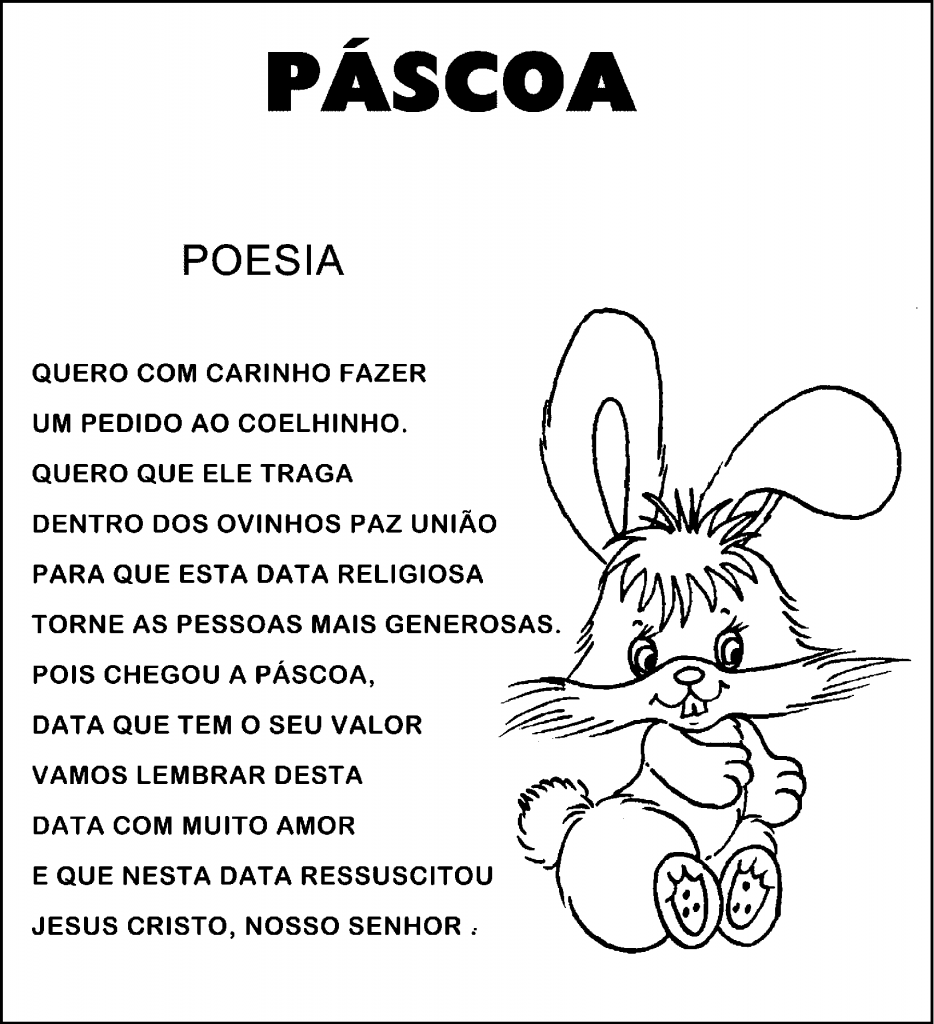 PÁSCOA

POESIA

QUERO COM CARINHO FAZER
UM PEDIDO AO COELHINHO.
QUERO QUE ELE TRAGA
DENTRO DOS OVINHOS PAZ UNIÃO
PARA QUE ESTA DATA RELIGIOSA
TORNE AS PESSOAS MAIS GENEROSAS.
POIS CHEGOU A PÁSCOA,
DATA QUE TEM O SEU VALOR
VAMOS LEMBRAR DESTA
DATA COM MUITO AMOR
E QUE NESTA DATA RESSUSCITOU
JESUS CRISTO, NOSSO SENHOR .